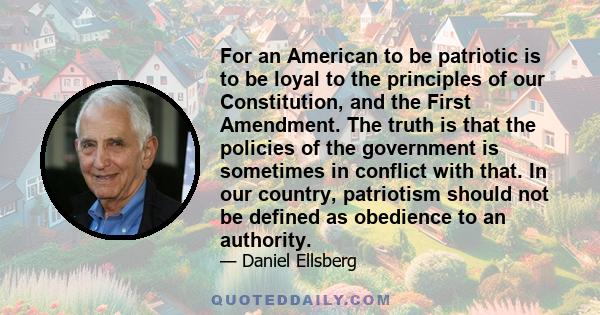 For an American to be patriotic is to be loyal to the principles of our Constitution, and the First Amendment. The truth is that the policies of the government is sometimes in conflict with that. In our country, patriotism should not be defined as obedience to an authority.

— Daniel Ellsberg

QUOTEDDAILY.COM